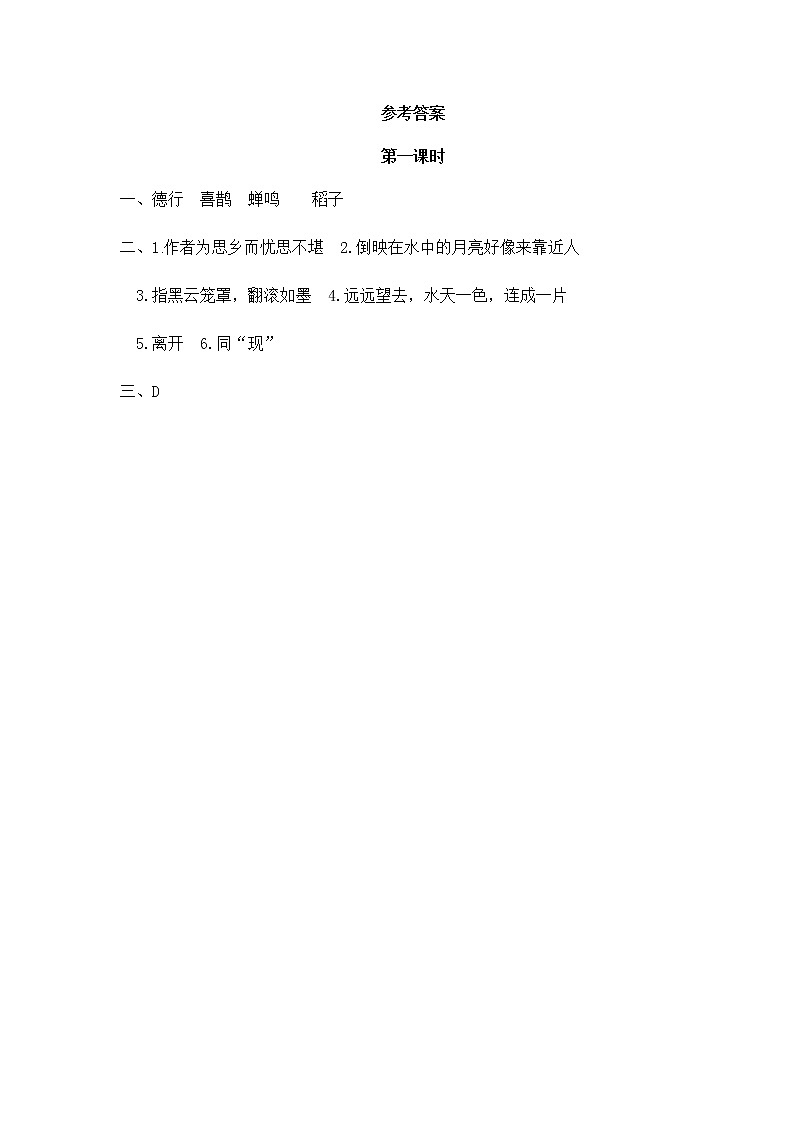 参考答案

第一课时

一、德行　喜鹊　蝉鸣　　稻子

二、1.作者为思乡而忧思不堪　2.倒映在水中的月亮好像来靠近人

3.指黑云笼罩，翻滚如墨　4.远远望去，水天一色，连成一片

5.离开　6.同“现”

三、D